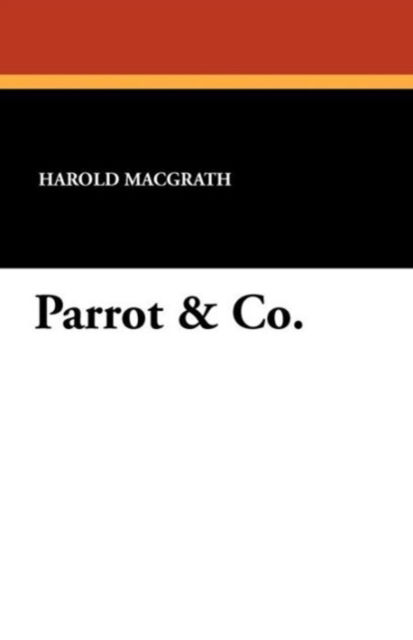 HAROLD MACGRATH

Parrot & Co.